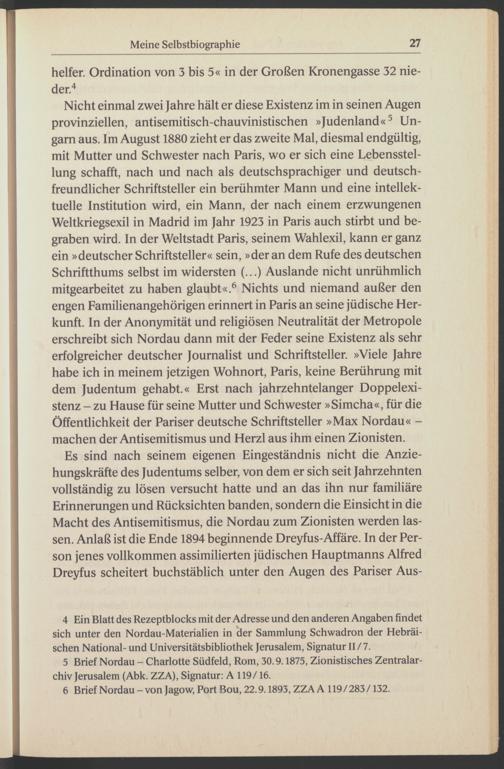 Meine Selbstbiographie 27

helfer. Ordination von 3 bis 5« in der Großen Kronengasse 32 nieder.$^4$

Nicht einmal zwei Jahre hält er diese Existenz im in seinen Augen provinziellen, antisemitisch-chauvinistischen »Judenland«$^5$ Ungarn aus. Im August 1880 zieht er das zweite Mal, diesmal endgültig, mit Mutter und Schwester nach Paris, wo er sich eine Lebensstellung schafft, nach und nach als deutschsprachiger und deutschfreundlicher Schriftsteller ein berühmter Mann und eine intellektuelle Institution wird, ein Mann, der nach einem erzwungenen Weltkriegsexil in Madrid im Jahr 1923 in Paris auch stirbt und begraben wird. In der Weltstadt Paris, seinem Wahlexil, kann er ganz ein »deutscher Schriftsteller« sein, »der an dem Rufe des deutschen Schriftthums selbst im widersten (...) Auslande nicht unrühmlich mitgearbeitet zu haben glaubt«.$^6$ Nichts und niemand außer den engen Familienangehörigen erinnert in Paris an seine jüdische Herkunft. In der Anonymität und religiösen Neutralität der Metropole erschreibt sich Nordau dann mit der Feder seine Existenz als sehr erfolgreicher deutscher Journalist und Schriftsteller. »Viele Jahre habe ich in meinem jetzigen Wohnort, Paris, keine Berührung mit dem Judentum gehabt.« Erst nach jahrzehntelanger Doppelexistenz – zu Hause für seine Mutter und Schwester »Simcha«, für die Öffentlichkeit der Pariser deutsche Schriftsteller »Max Nordau« – machen der Antisemitismus und Herzl aus ihm einen Zionisten.

Es sind nach seinem eigenen Eingeständnis nicht die Anziehungskräfte des Judentums selber, von dem er sich seit Jahrzehnten vollständig zu lösen versucht hatte und an das ihn nur familiäre Erinnerungen und Rücksichten banden, sondern die Einsicht in die Macht des Antisemitismus, die Nordau zum Zionisten werden lassen. Anlaß ist die Ende 1894 beginnende Dreyfus-Affäre. In der Person jenes vollkommen assimilierten jüdischen Hauptmanns Alfred Dreyfus scheitert buchstäblich unter den Augen des Pariser Aus-

4 Ein Blatt des Rezeptblocks mit der Adresse und den anderen Angaben findet sich unter den Nordau-Materialien in der Sammlung Schwadron der Hebräischen National- und Universitätsbibliothek Jerusalem, Signatur II/7.
5 Brief Nordau – Charlotte Südfeld, Rom, 30.9.1875, Zionistisches Zentralarchiv Jerusalem (Abk. ZZA), Signatur: A 119/16.
6 Brief Nordau – von Jagow, Port Bou, 22.9.1893, ZZA A 119/283/132.